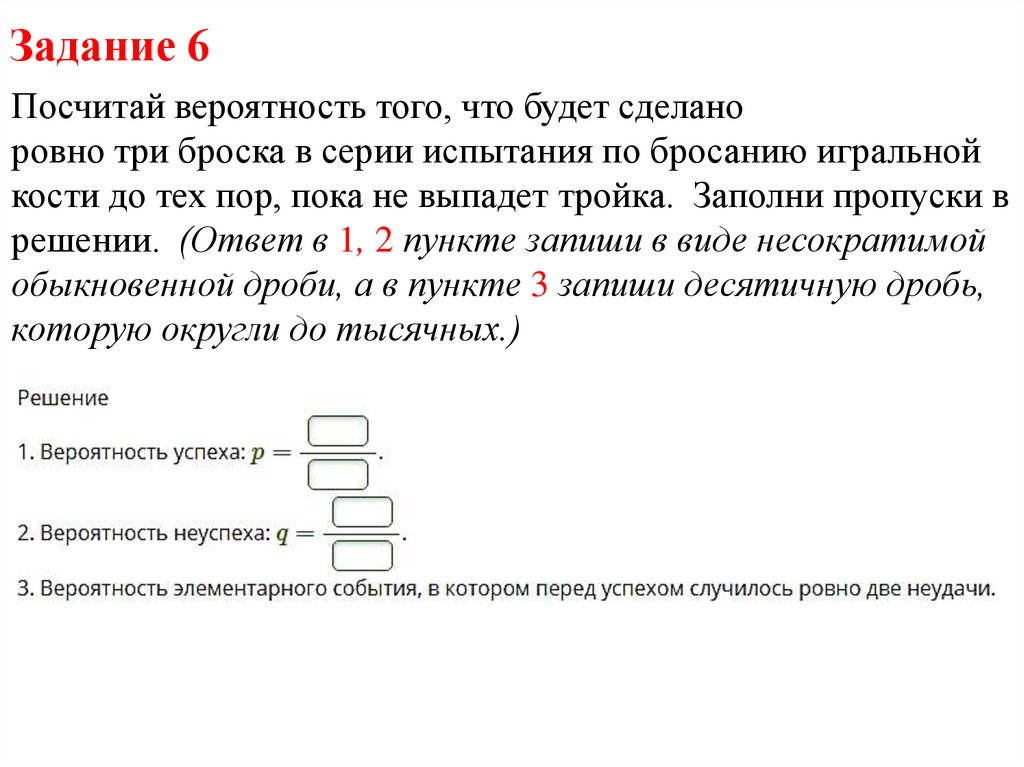 Задание 6

Посчитай вероятность того, что будет сделано ровно три броска в серии испытания по бросанию игральной кости до тех пор, пока не выпадет тройка. Заполни пропуски в решении. (Ответ в 1, 2 пункте запиши в виде несократимой обыкновенной дроби, а в пункте 3 запиши десятичную дробь, которую округли до тысячных.)

Решение

1. Вероятность успеха: $p = \frac{☐}{☐}$.

2. Вероятность неуспеха: $q = \frac{☐}{☐}$.

3. Вероятность элементарного события, в котором перед успехом случилось ровно две неудачи.